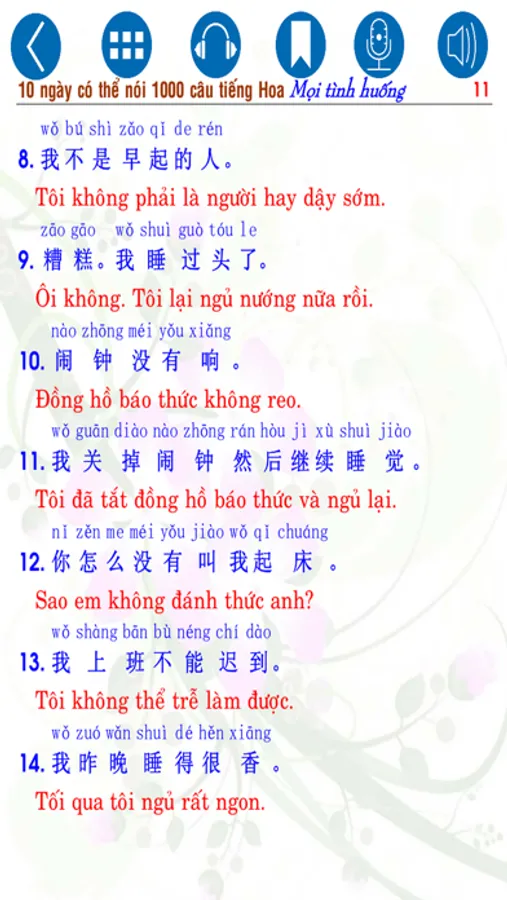 10 ngày có thể nói 1000 câu tiếng Hoa Mọi tình huống 11

wǒ bú shì zǎo qǐ de rén
8. 我不是早起的人。
Tôi không phải là người hay dậy sớm.

zāo gāo wǒ shuì guò tóu le
9. 糟糕。我睡过头了。
Ôi không. Tôi lại ngủ nướng nữa rồi.

nào zhōng méi yǒu xiǎng
10. 闹钟没有响。
Đồng hồ báo thức không reo.

wǒ guān diào nào zhōng rán hòu jì xù shuì jiào
11. 我关掉闹钟然后继续睡觉。
Tôi đã tắt đồng hồ báo thức và ngủ lại.

nǐ zěn me méi yǒu jiào wǒ qǐ chuáng
12. 你怎么没有叫我起床。
Sao em không đánh thức anh?

wǒ shàng bān bù néng chí dào
13. 我上班不能迟到。
Tôi không thể trễ làm được.

wǒ zuó wǎn shuì dé hěn xiāng
14. 我昨晚睡得很香。
Tối qua tôi ngủ rất ngon.